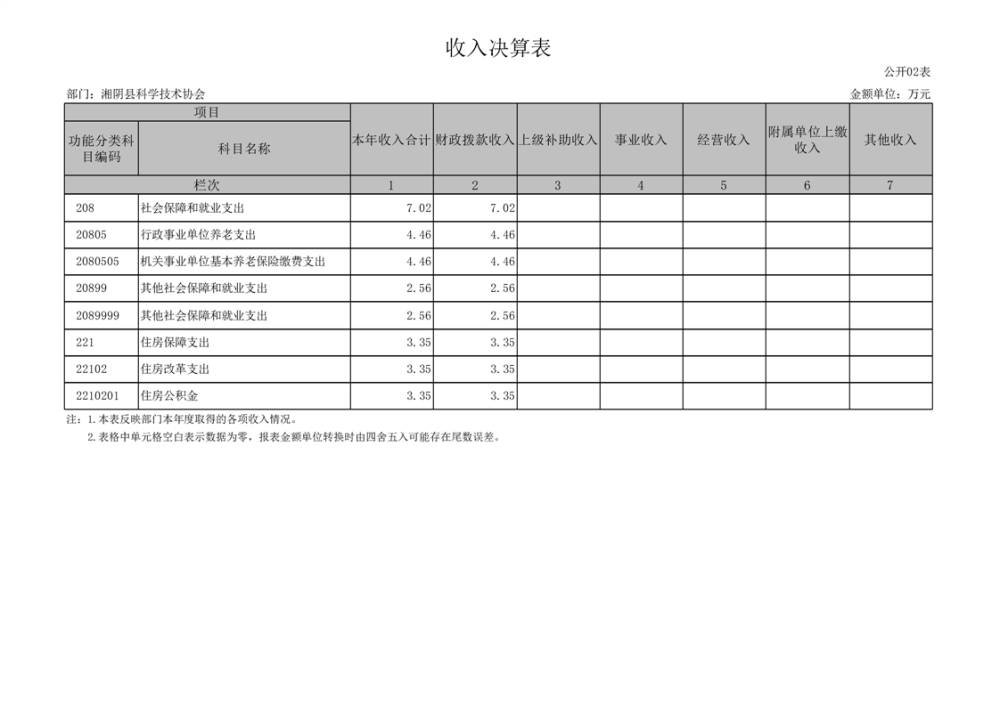 收入决算表

公开02表

部门：湘阴县科学技术协会

金额单位：万元

| 项目 | | 本年收入合计 | 财政拨款收入 | 上级补助收入 | 事业收入 | 经营收入 | 附属单位上缴收入 | 其他收入 |
|---|---|---|---|---|---|---|---|---|
| 功能分类科目编码 | 科目名称 | | | | | | | |
| 栏次 | | 1 | 2 | 3 | 4 | 5 | 6 | 7 |
| 208 | 社会保障和就业支出 | 7.02 | 7.02 | | | | | |
| 20805 | 行政事业单位养老支出 | 4.46 | 4.46 | | | | | |
| 2080505 | 机关事业单位基本养老保险缴费支出 | 4.46 | 4.46 | | | | | |
| 20899 | 其他社会保障和就业支出 | 2.56 | 2.56 | | | | | |
| 2089999 | 其他社会保障和就业支出 | 2.56 | 2.56 | | | | | |
| 221 | 住房保障支出 | 3.35 | 3.35 | | | | | |
| 22102 | 住房改革支出 | 3.35 | 3.35 | | | | | |
| 2210201 | 住房公积金 | 3.35 | 3.35 | | | | | |

注：1.本表反映部门本年度取得的各项收入情况。
2.表格中单元格空白表示数据为零，报表金额单位转换时由四舍五入可能存在尾数误差。